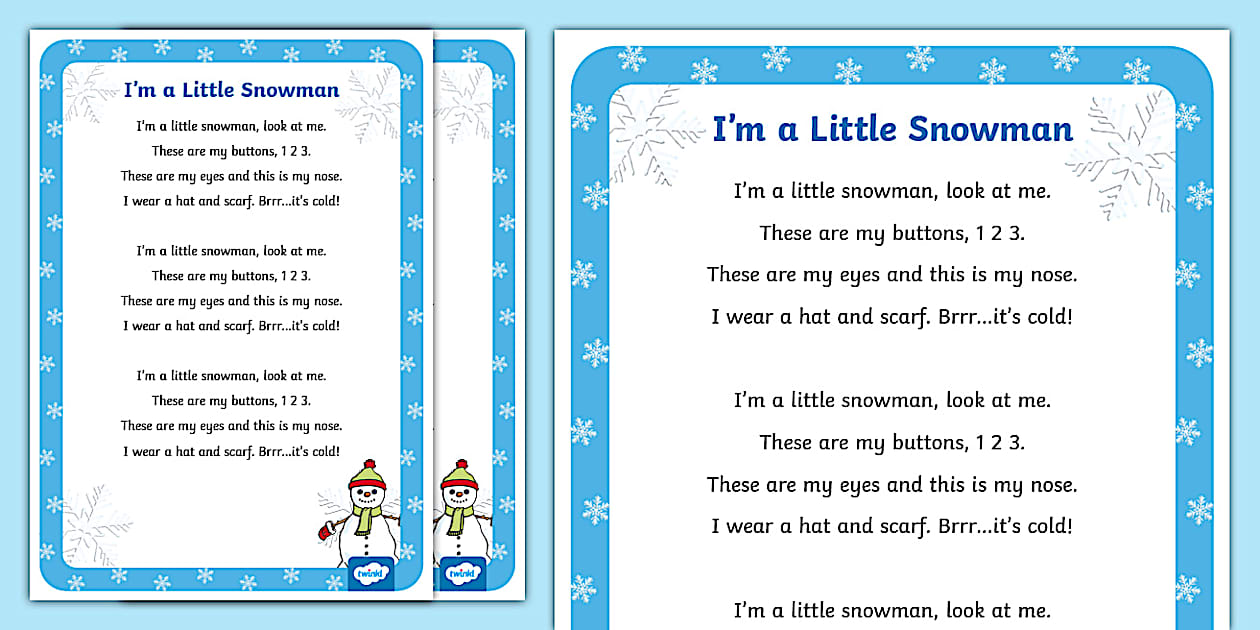 I'm a Little Snowman

I'm a little snowman, look at me.
These are my buttons, 1 2 3.
These are my eyes and this is my nose.
I wear a hat and scarf. Brrr...it's cold!

I'm a little snowman, look at me.
These are my buttons, 1 2 3.
These are my eyes and this is my nose.
I wear a hat and scarf. Brrr...it's cold!

I'm a little snowman, look at me.
These are my buttons, 1 2 3.
These are my eyes and this is my nose.
I wear a hat and scarf. Brrr...it's cold!

twinkl

twinkl

I'm a Little Snowman

I'm a little snowman, look at me.
These are my buttons, 1 2 3.
These are my eyes and this is my nose.
I wear a hat and scarf. Brrr...it's cold!

I'm a little snowman, look at me.
These are my buttons, 1 2 3.
These are my eyes and this is my nose.
I wear a hat and scarf. Brrr...it's cold!

I'm a little snowman, look at me.